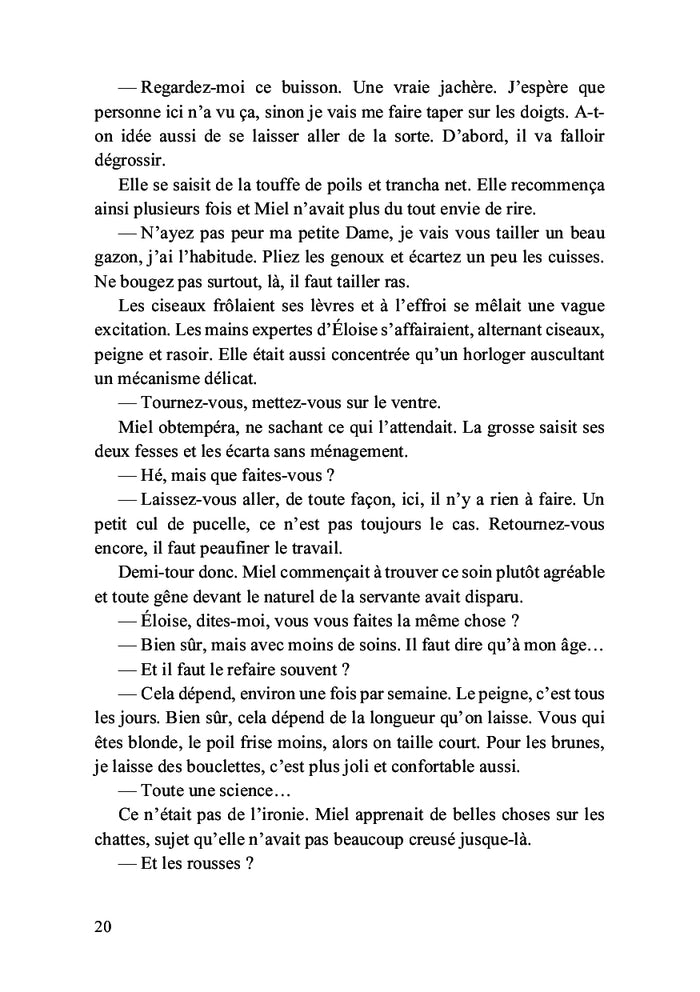 — Regardez-moi ce buisson. Une vraie jachère. J'espère que personne ici n'a vu ça, sinon je vais me faire taper sur les doigts. A-t-on idée aussi de se laisser aller de la sorte. D'abord, il va falloir dégrossir.

Elle se saisit de la touffe de poils et trancha net. Elle recommença ainsi plusieurs fois et Miel n'avait plus du tout envie de rire.

— N'ayez pas peur ma petite Dame, je vais vous tailler un beau gazon, j'ai l'habitude. Pliez les genoux et écartez un peu les cuisses. Ne bougez pas surtout, là, il faut tailler ras.

Les ciseaux frôlaient ses lèvres et à l'effroi se mêlait une vague excitation. Les mains expertes d'Éloise s'affairaient, alternant ciseaux, peigne et rasoir. Elle était aussi concentrée qu'un horloger auscultant un mécanisme délicat.

— Tournez-vous, mettez-vous sur le ventre.

Miel obtempéra, ne sachant ce qui l'attendait. La grosse saisit ses deux fesses et les écarta sans ménagement.

— Hé, mais que faites-vous ?

— Laissez-vous aller, de toute façon, ici, il n'y a rien à faire. Un petit cul de pucelle, ce n'est pas toujours le cas. Retournez-vous encore, il faut peaufiner le travail.

Demi-tour donc. Miel commençait à trouver ce soin plutôt agréable et toute gêne devant le naturel de la servante avait disparu.

— Éloise, dites-moi, vous vous faites la même chose ?

— Bien sûr, mais avec moins de soins. Il faut dire qu'à mon âge…

— Et il faut le refaire souvent ?

— Cela dépend, environ une fois par semaine. Le peigne, c'est tous les jours. Bien sûr, cela dépend de la longueur qu'on laisse. Vous qui êtes blonde, le poil frise moins, alors on taille court. Pour les brunes, je laisse des bouclettes, c'est plus joli et confortable aussi.

— Toute une science…

Ce n'était pas de l'ironie. Miel apprenait de belles choses sur les chattes, sujet qu'elle n'avait pas beaucoup creusé jusque-là.

— Et les rousses ?

20